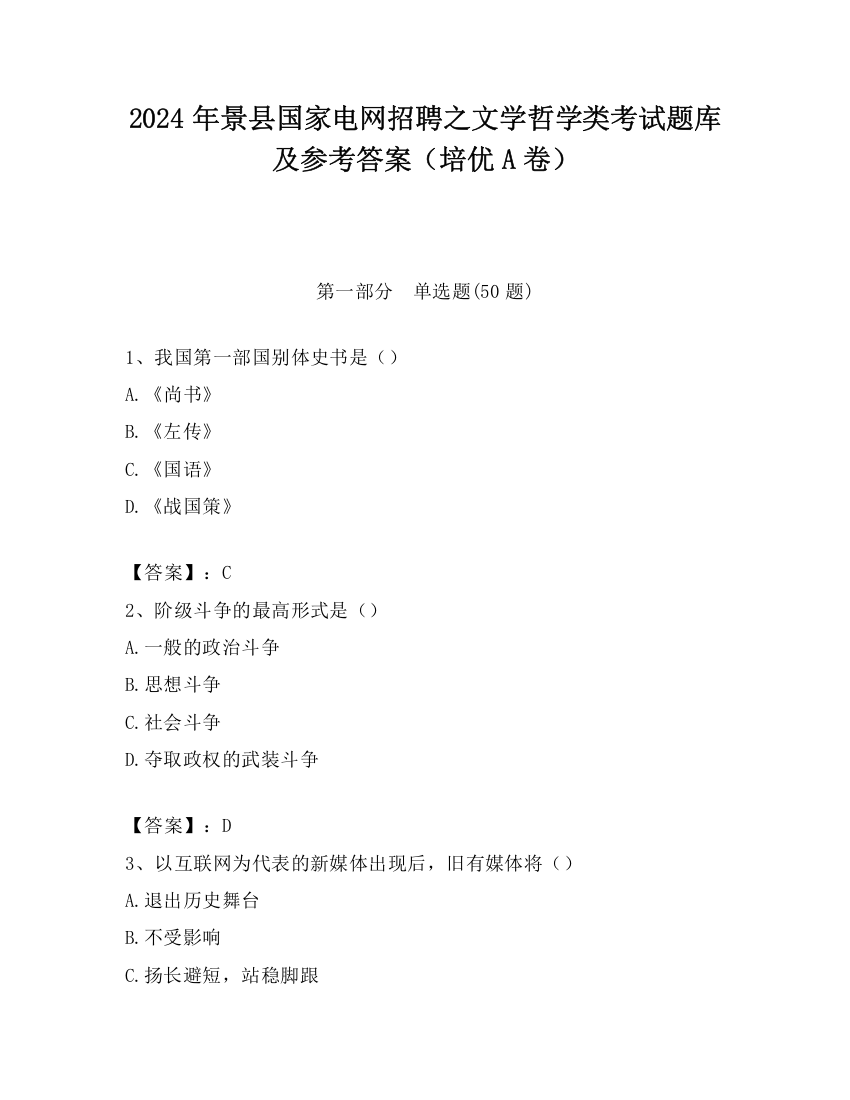 2024 年景县国家电网招聘之文学哲学类考试题库及参考答案（培优 A 卷）

第一部分　单选题(50 题)

1、我国第一部国别体史书是（）
A.《尚书》
B.《左传》
C.《国语》
D.《战国策》

【答案】：C
2、阶级斗争的最高形式是（）
A.一般的政治斗争
B.思想斗争
C.社会斗争
D.夺取政权的武装斗争

【答案】：D
3、以互联网为代表的新媒体出现后，旧有媒体将（）
A.退出历史舞台
B.不受影响
C.扬长避短，站稳脚跟